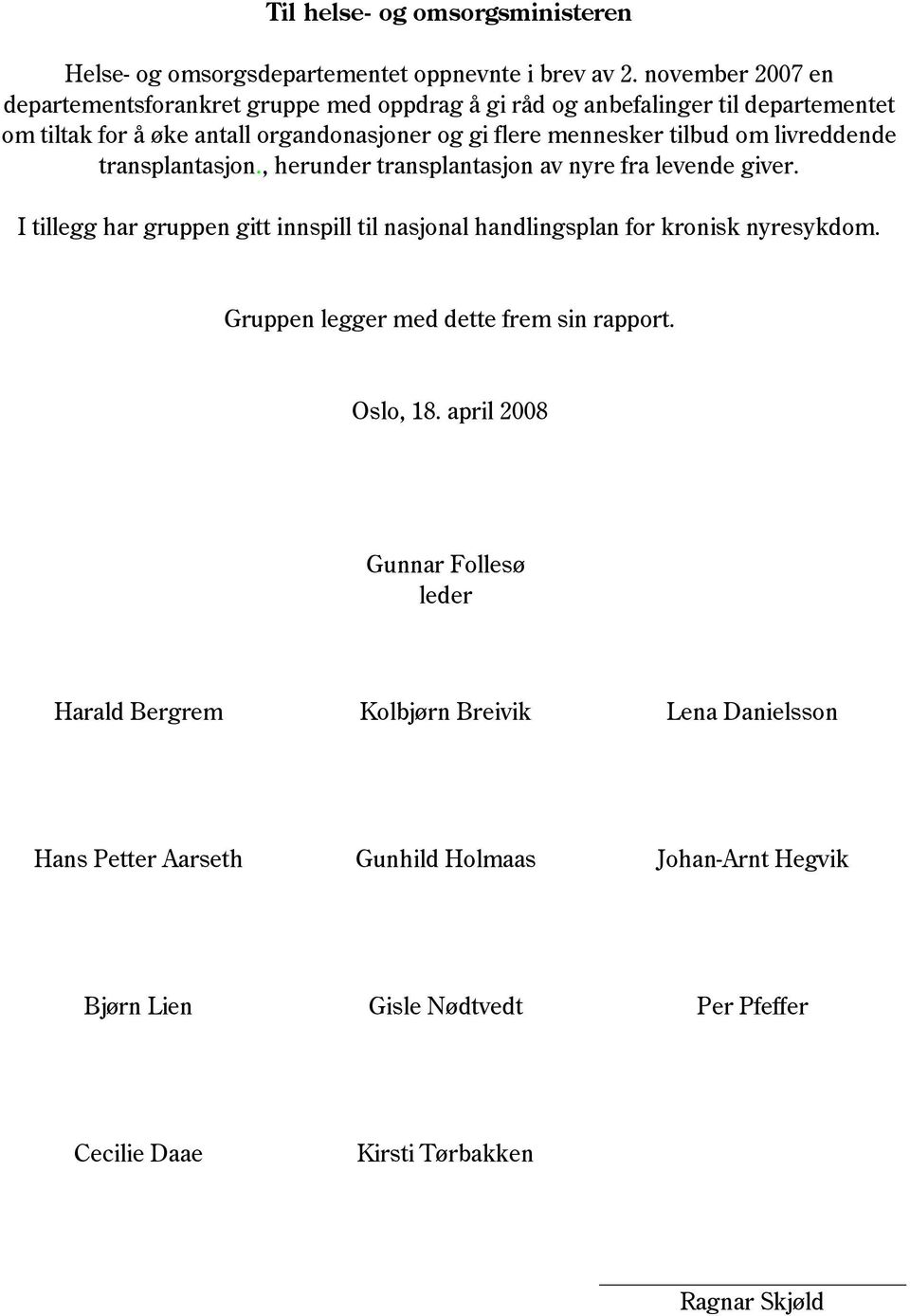 Til helse- og omsorgsministeren

Helse- og omsorgsdepartementet oppnevnte i brev av 2. november 2007 en departementsforankret gruppe med oppdrag å gi råd og anbefalinger til departementet om tiltak for å øke antall organdonasjoner og gi flere mennesker tilbud om livreddende transplantasjon., herunder transplantasjon av nyre fra levende giver.

I tillegg har gruppen gitt innspill til nasjonal handlingsplan for kronisk nyresykdom.

Gruppen legger med dette frem sin rapport.

Oslo, 18. april 2008

Gunnar Follesø
leder

Harald Bergrem

Kolbjørn Breivik

Lena Danielsson

Hans Petter Aarseth

Gunhild Holmaas

Johan-Arnt Hegvik

Bjørn Lien

Gisle Nødtvedt

Per Pfeffer

Cecilie Daae

Kirsti Tørbakken

Ragnar Skjøld